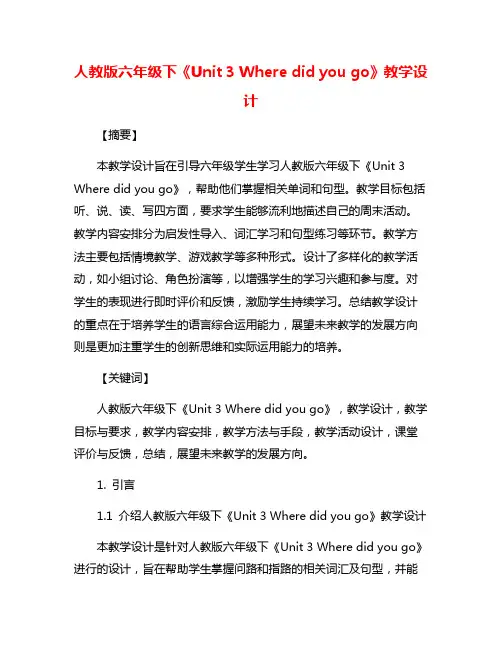 人教版六年级下《Unit 3 Where did you go》教学设计

【摘要】

本教学设计旨在引导六年级学生学习人教版六年级下《Unit 3 Where did you go》，帮助他们掌握相关单词和句型。教学目标包括听、说、读、写四方面，要求学生能够流利地描述自己的周末活动。教学内容安排分为启发性导入、词汇学习和句型练习等环节。教学方法主要包括情境教学、游戏教学等多种形式。设计了多样化的教学活动，如小组讨论、角色扮演等，以增强学生的学习兴趣和参与度。对学生的表现进行即时评价和反馈，激励学生持续学习。总结教学设计的重点在于培养学生的语言综合运用能力，展望未来教学的发展方向则是更加注重学生的创新思维和实际运用能力的培养。

【关键词】

人教版六年级下《Unit 3 Where did you go》，教学设计，教学目标与要求，教学内容安排，教学方法与手段，教学活动设计，课堂评价与反馈，总结，展望未来教学的发展方向。

1. 引言

1.1 介绍人教版六年级下《Unit 3 Where did you go》教学设计

本教学设计是针对人教版六年级下《Unit 3 Where did you go》进行的设计，旨在帮助学生掌握问路和指路的相关词汇及句型，并能